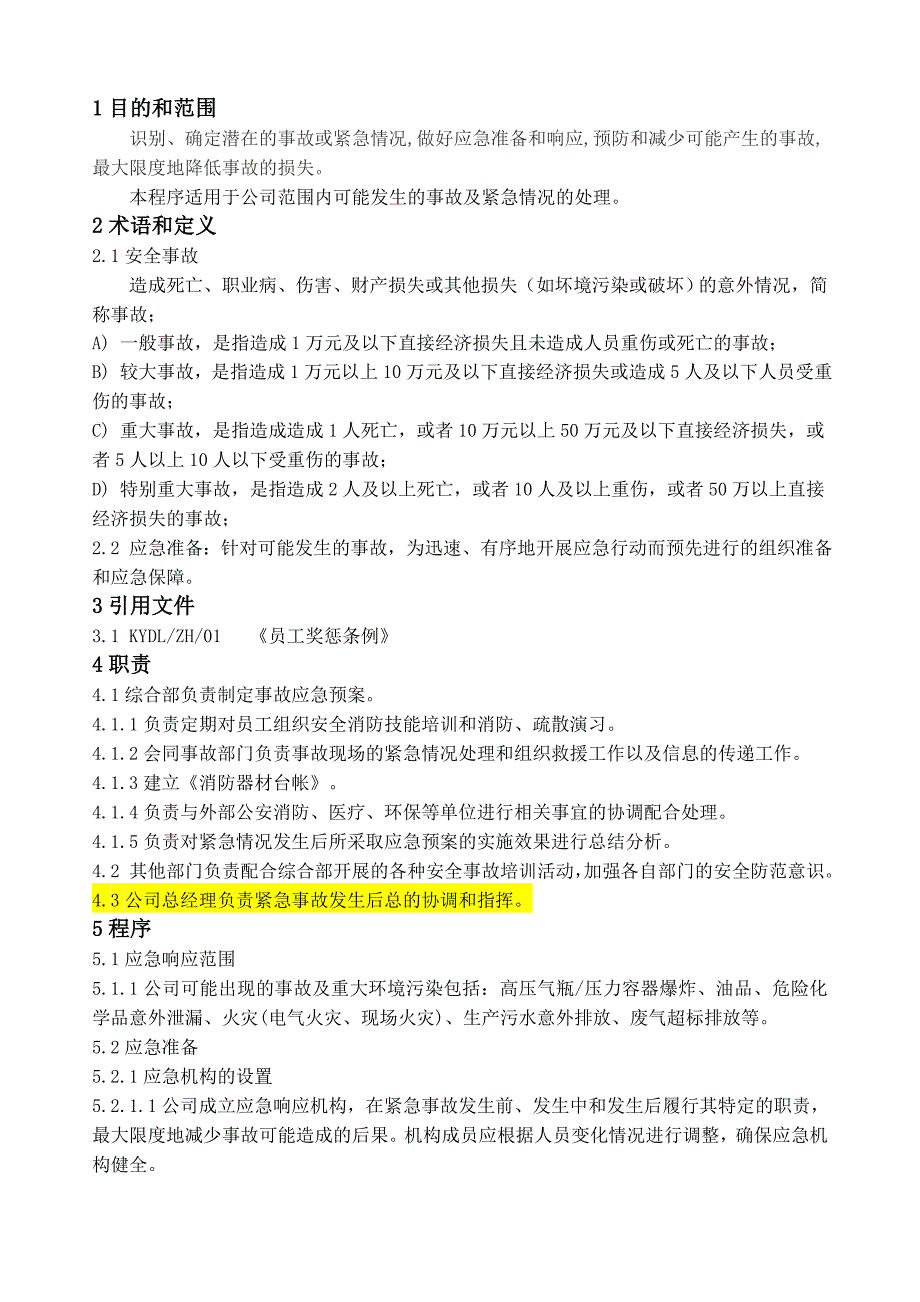 1 目的和范围

识别、确定潜在的事故或紧急情况,做好应急准备和响应,预防和减少可能产生的事故,最大限度地降低事故的损失。

本程序适用于公司范围内可能发生的事故及紧急情况的处理。

2 术语和定义

2.1 安全事故

造成死亡、职业病、伤害、财产损失或其他损失（如坏境污染或破坏）的意外情况，简称事故；

A） 一般事故，是指造成 1 万元及以下直接经济损失且未造成人员重伤或死亡的事故；

B） 较大事故，是指造成 1 万元以上 10 万元及以下直接经济损失或造成 5 人及以下人员受重伤的事故；

C） 重大事故，是指造成造成 1 人死亡，或者 10 万元以上 50 万元及以下直接经济损失，或者 5 人以上 10 人以下受重伤的事故；

D） 特别重大事故，是指造成 2 人及以上死亡，或者 10 人及以上重伤，或者 50 万以上直接经济损失的事故；

2.2 应急准备：针对可能发生的事故，为迅速、有序地开展应急行动而预先进行的组织准备和应急保障。

3 引用文件

3.1 KYDL/ZH/01 《员工奖惩条例》

4 职责

4.1 综合部负责制定事故应急预案。

4.1.1 负责定期对员工组织安全消防技能培训和消防、疏散演习。

4.1.2 会同事故部门负责事故现场的紧急情况处理和组织救援工作以及信息的传递工作。

4.1.3 建立《消防器材台帐》。

4.1.4 负责与外部公安消防、医疗、环保等单位进行相关事宜的协调配合处理。

4.1.5 负责对紧急情况发生后所采取应急预案的实施效果进行总结分析。

4.2 其他部门负责配合综合部开展的各种安全事故培训活动,加强各自部门的安全防范意识。

4.3 公司总经理负责紧急事故发生后总的协调和指挥。

5 程序

5.1 应急响应范围

5.1.1 公司可能出现的事故及重大环境污染包括：高压气瓶/压力容器爆炸、油品、危险化学品意外泄漏、火灾(电气火灾、现场火灾)、生产污水意外排放、废气超标排放等。

5.2 应急准备

5.2.1 应急机构的设置

5.2.1.1 公司成立应急响应机构，在紧急事故发生前、发生中和发生后履行其特定的职责，最大限度地减少事故可能造成的后果。机构成员应根据人员变化情况进行调整，确保应急机构健全。